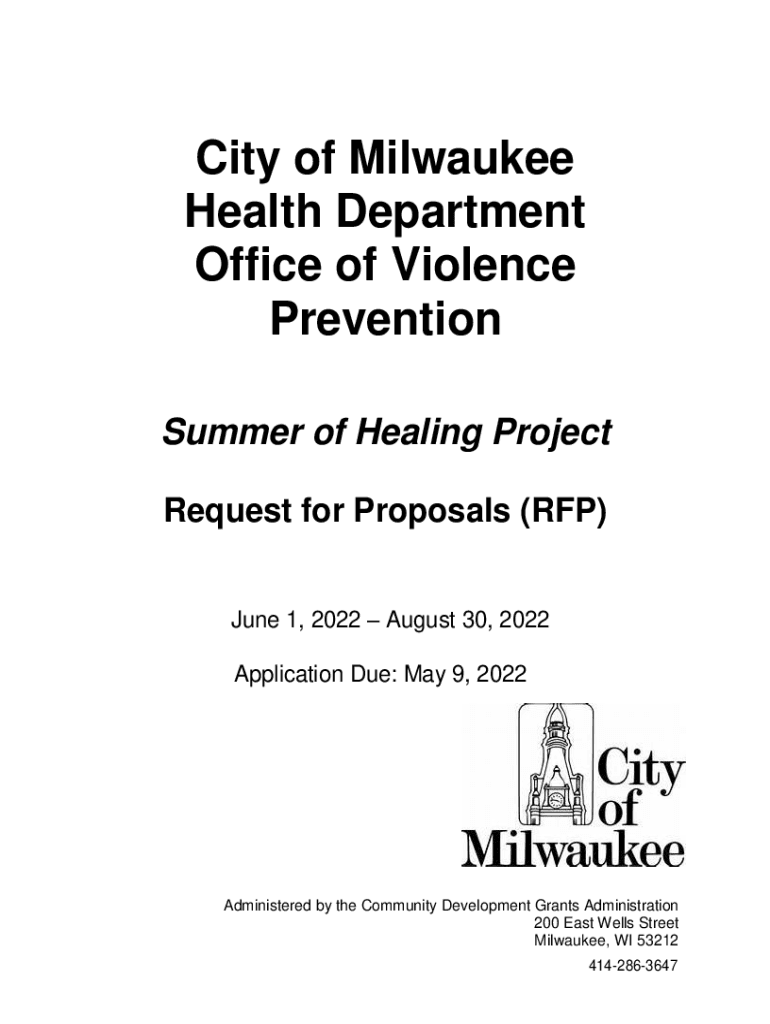 City of Milwaukee
Health Department
Office of Violence
Prevention

Summer of Healing Project

Request for Proposals (RFP)

June 1, 2022 – August 30, 2022

Application Due: May 9, 2022

City
of
Milwaukee

Administered by the Community Development Grants Administration
200 East Wells Street
Milwaukee, WI 53212
414-286-3647